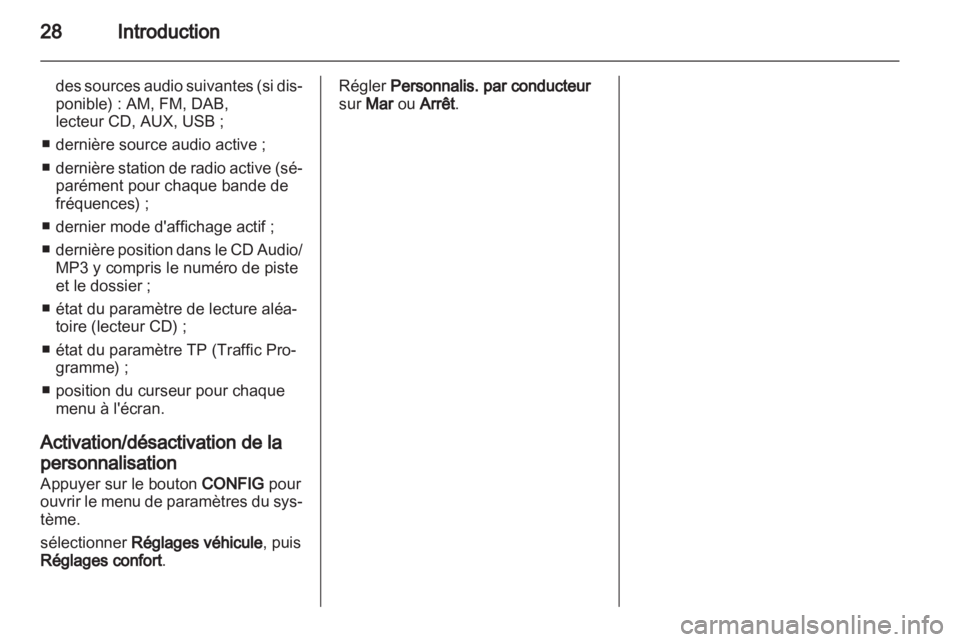 28 Introduction

des sources audio suivantes (si disponible) : AM, FM, DAB, lecteur CD, AUX, USB ;

■ dernière source audio active ;
■ dernière station de radio active (séparément pour chaque bande de fréquences) ;
■ dernier mode d'affichage actif ;
■ dernière position dans le CD Audio/MP3 y compris le numéro de piste et le dossier ;
■ état du paramètre de lecture aléatoire (lecteur CD) ;
■ état du paramètre TP (Traffic Programme) ;
■ position du curseur pour chaque menu à l'écran.

Activation/désactivation de la personnalisation
Appuyer sur le bouton CONFIG pour ouvrir le menu de paramètres du système.

sélectionner Réglages véhicule, puis Réglages confort.

Régler Personnalis. par conducteur sur Mar ou Arrêt.

carmanualsonline.info